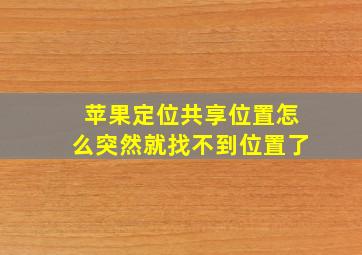 苹果定位共享位置怎么突然就找不到位置了